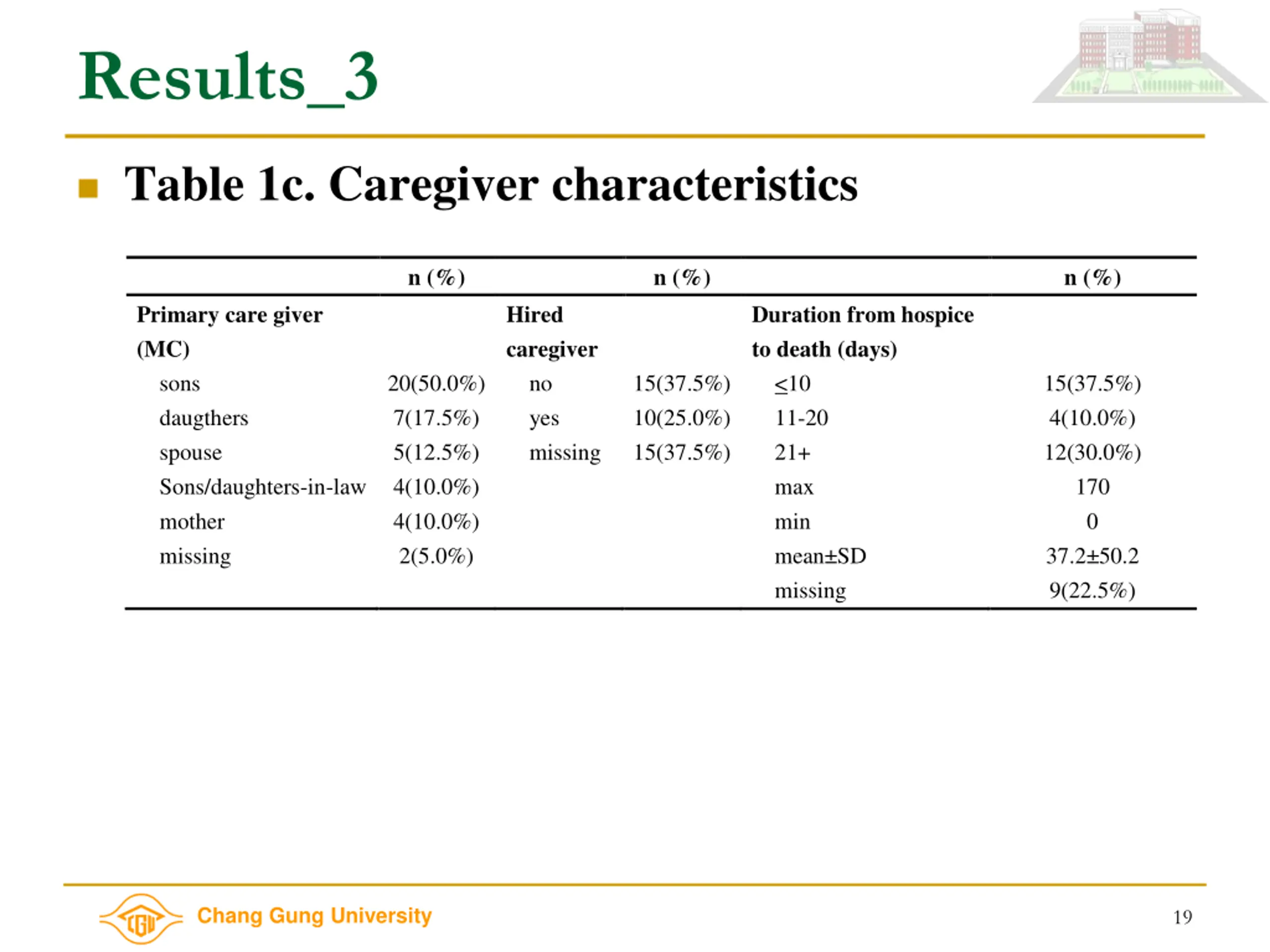 Results_3

Table 1c. Caregiver characteristics

| | n (%) | | n (%) | | n (%) |
|---|---|---|---|---|---|
| Primary care giver (MC) | | Hired caregiver | | Duration from hospice to death (days) | |
| sons | 20(50.0%) | no | 15(37.5%) | ≤10 | 15(37.5%) |
| daugthers | 7(17.5%) | yes | 10(25.0%) | 11-20 | 4(10.0%) |
| spouse | 5(12.5%) | missing | 15(37.5%) | 21+ | 12(30.0%) |
| Sons/daughters-in-law | 4(10.0%) | | | max | 170 |
| mother | 4(10.0%) | | | min | 0 |
| missing | 2(5.0%) | | | mean±SD | 37.2±50.2 |
| | | | | missing | 9(22.5%) |

CGU Chang Gung University

19